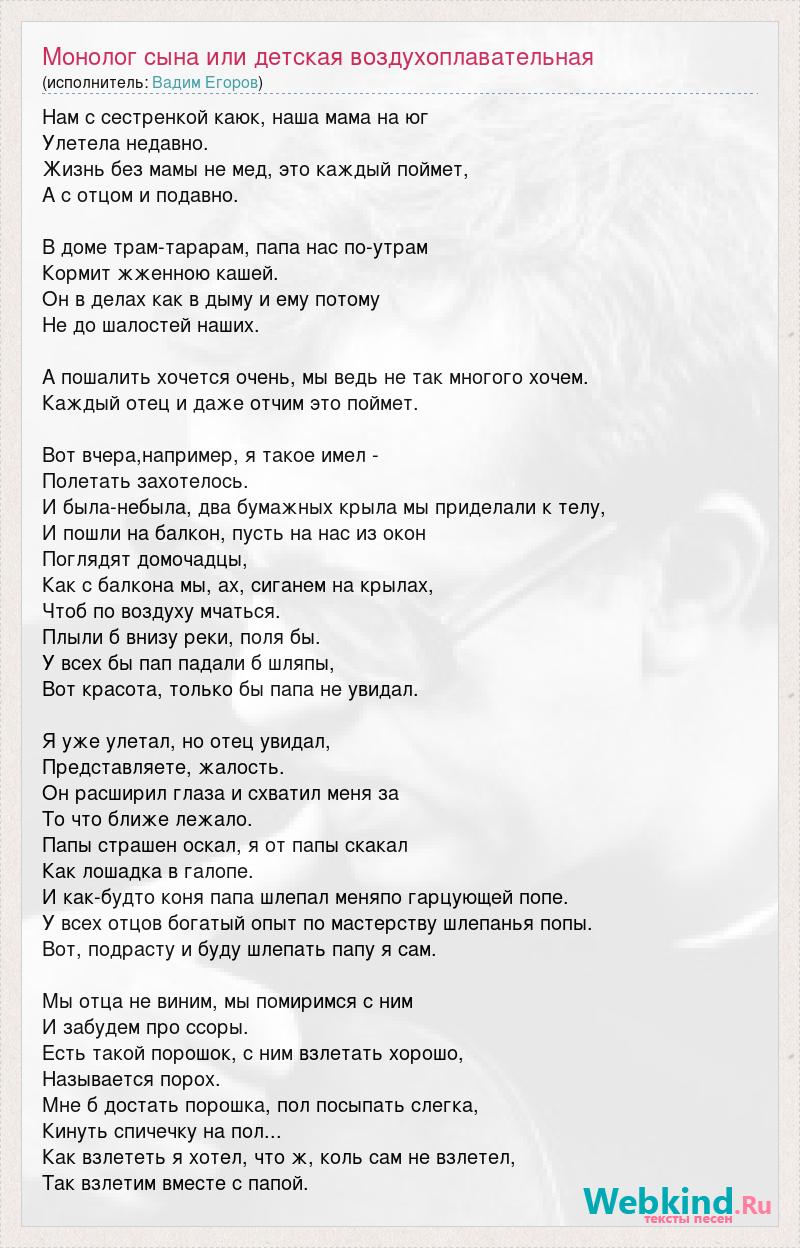 Монолог сына или детская воздухоплавательная
(исполнитель: Вадим Егоров)

Нам с сестренкой каюк, наша мама на юг
Улетела недавно.
Жизнь без мамы не мед, это каждый поймет,
А с отцом и подавно.

В доме трам-тарарам, папа нас по-утрам
Кормит жженною кашей.
Он в делах как в дыму и ему потому
Не до шалостей наших.

А пошалить хочется очень, мы ведь не так многого хочем.
Каждый отец и даже отчим это поймет.

Вот вчера,например, я такое имел -
Полетать захотелось.
И была-небыла, два бумажных крыла мы приделали к телу,
И пошли на балкон, пусть на нас из окон
Поглядят домочадцы,
Как с балкона мы, ах, сиганем на крылах,
Чтоб по воздуху мчаться.
Плыли б внизу реки, поля бы.
У всех бы пап падали б шляпы,
Вот красота, только бы папа не увидал.

Я уже улетал, но отец увидал,
Представляете, жалость.
Он расширил глаза и схватил меня за
То что ближе лежало.
Папы страшен оскал, я от папы скакал
Как лошадка в галопе.
И как-будто коня папа шлепал меняпо гарцующей попе.
У всех отцов богатый опыт по мастерству шлепанья попы.
Вот, подрасту и буду шлепать папу я сам.

Мы отца не виним, мы помиримся с ним
И забудем про ссоры.
Есть такой порошок, с ним взлетать хорошо,
Называется порох.
Мне б достать порошка, пол посыпать слегка,
Кинуть спичечку на пол...
Как взлететь я хотел, что ж, коль сам не взлетел,
Так взлетим вместе с папой.

Webkind.Ru
тексты песен